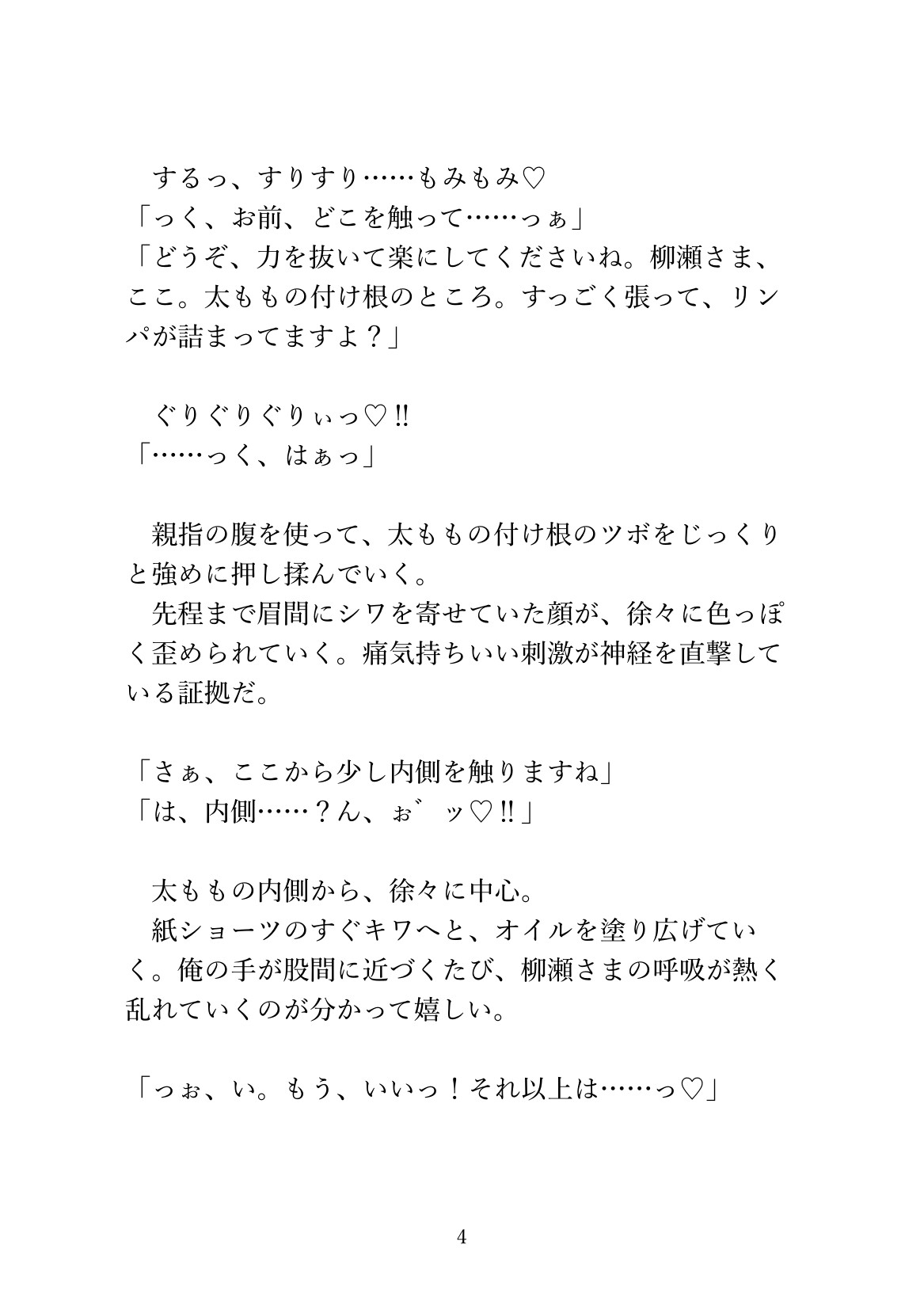 するっ、すりすり……もみもみ♡
「っく、お前、どこを触って……っぁ」
「どうぞ、力を抜いて楽にしてくださいね。柳瀬さま、ここ。太ももの付け根のところ。すっごく張って、リンパが詰まってますよ？」

ぐりぐりぐりぃっ♡‼
「……っく、はぁっ」

親指の腹を使って、太ももの付け根のツボをじっくりと強めに押し揉んでいく。
先程まで眉間にシワを寄せていた顔が、徐々に色っぽく歪められていく。痛気持ちいい刺激が神経を直撃している証拠だ。

「さぁ、ここから少し内側を触りますね」
「は、内側……？ん、ぉ゛ッ♡‼」

太ももの内側から、徐々に中心。
紙ショーツのすぐキワへと、オイルを塗り広げていく。俺の手が股間に近づくたび、柳瀬さまの呼吸が熱く乱れていくのが分かって嬉しい。

「っぉ、い。もう、いいっ！それ以上は……っ♡」

4